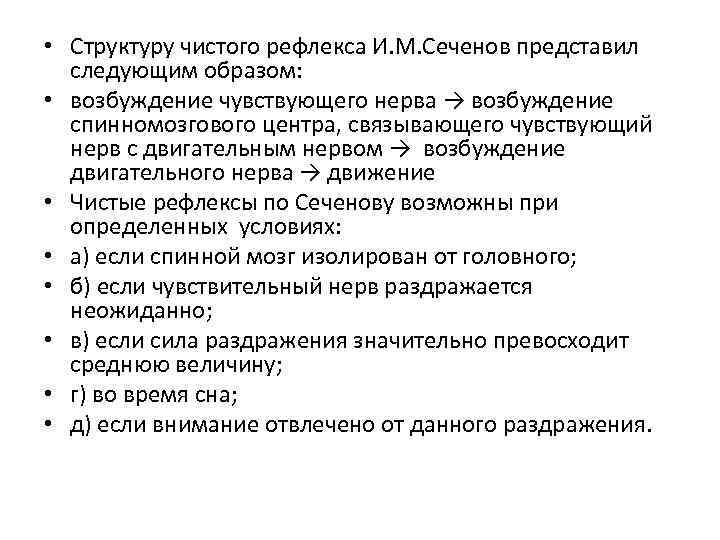 • Структуру чистого рефлекса И.М.Сеченов представил следующим образом:
• возбуждение чувствующего нерва → возбуждение спинномозгового центра, связывающего чувствующий нерв с двигательным нервом → возбуждение двигательного нерва → движение
• Чистые рефлексы по Сеченову возможны при определенных условиях:
• а) если спинной мозг изолирован от головного;
• б) если чувствительный нерв раздражается неожиданно;
• в) если сила раздражения значительно превосходит среднюю величину;
• г) во время сна;
• д) если внимание отвлечено от данного раздражения.